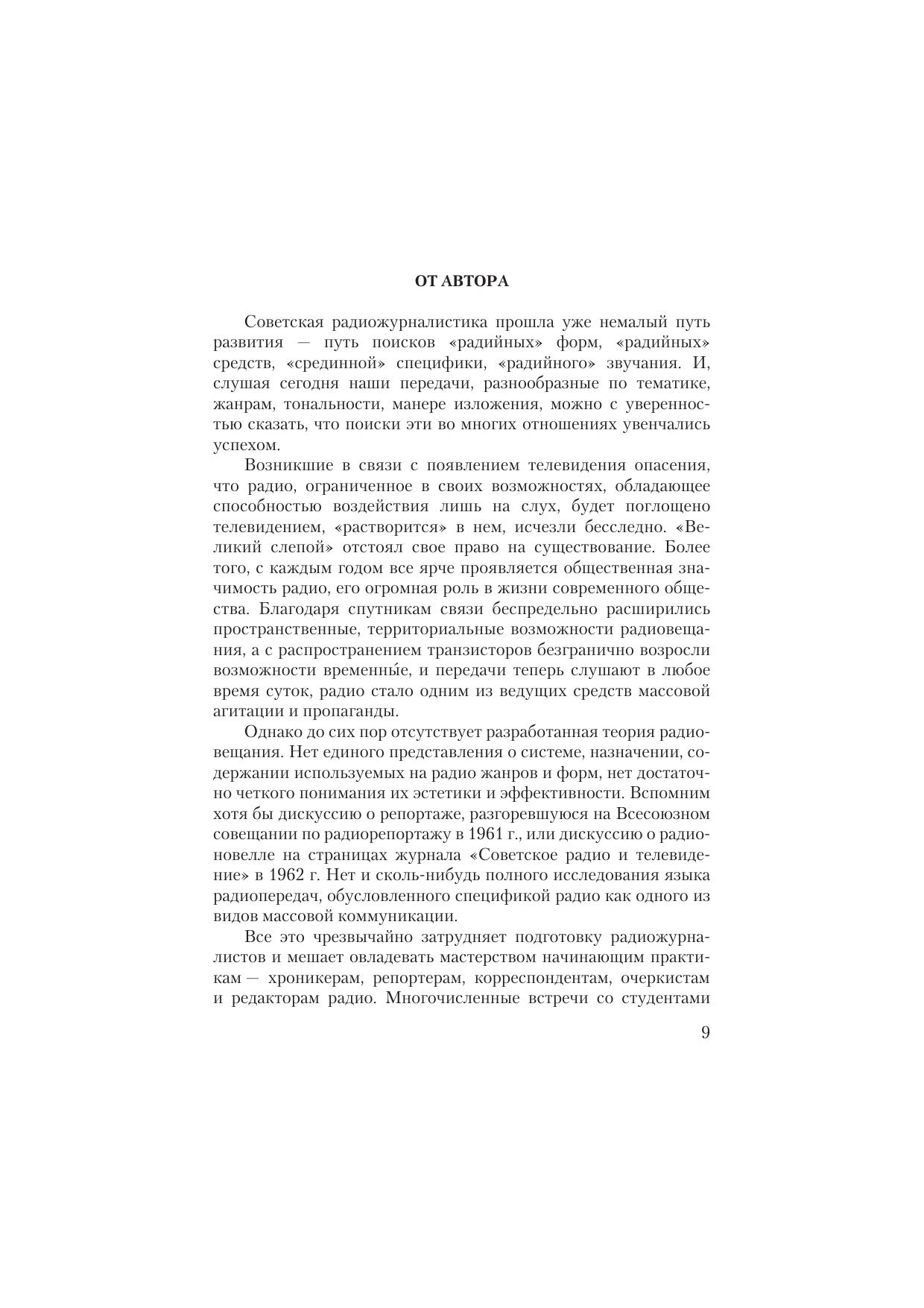 ОТ АВТОРА

Советская радиожурналистика прошла уже немалый путь развития — путь поисков «радийных» форм, «радийных» средств, «срединной» специфики, «радийного» звучания. И, слушая сегодня наши передачи, разнообразные по тематике, жанрам, тональности, манере изложения, можно с уверенностью сказать, что поиски эти во многих отношениях увенчались успехом.

Возникшие в связи с появлением телевидения опасения, что радио, ограниченное в своих возможностях, обладающее способностью воздействия лишь на слух, будет поглощено телевидением, «растворится» в нем, исчезли бесследно. «Великий слепой» отстоял свое право на существование. Более того, с каждым годом все ярче проявляется общественная значимость радио, его огромная роль в жизни современного общества. Благодаря спутникам связи беспредельно расширились пространственные, территориальные возможности радиовещания, а с распространением транзисторов безгранично возросли возможности временны́е, и передачи теперь слушают в любое время суток, радио стало одним из ведущих средств массовой агитации и пропаганды.

Однако до сих пор отсутствует разработанная теория радиовещания. Нет единого представления о системе, назначении, содержании используемых на радио жанров и форм, нет достаточно четкого понимания их эстетики и эффективности. Вспомним хотя бы дискуссию о репортаже, разгоревшуюся на Всесоюзном совещании по радиорепортажу в 1961 г., или дискуссию о радионовелле на страницах журнала «Советское радио и телевидение» в 1962 г. Нет и сколь-нибудь полного исследования языка радиопередач, обусловленного спецификой радио как одного из видов массовой коммуникации.

Все это чрезвычайно затрудняет подготовку радиожурналистов и мешает овладевать мастерством начинающим практикам — хроникерам, репортерам, корреспондентам, очеркистам и редакторам радио. Многочисленные встречи со студентами

9